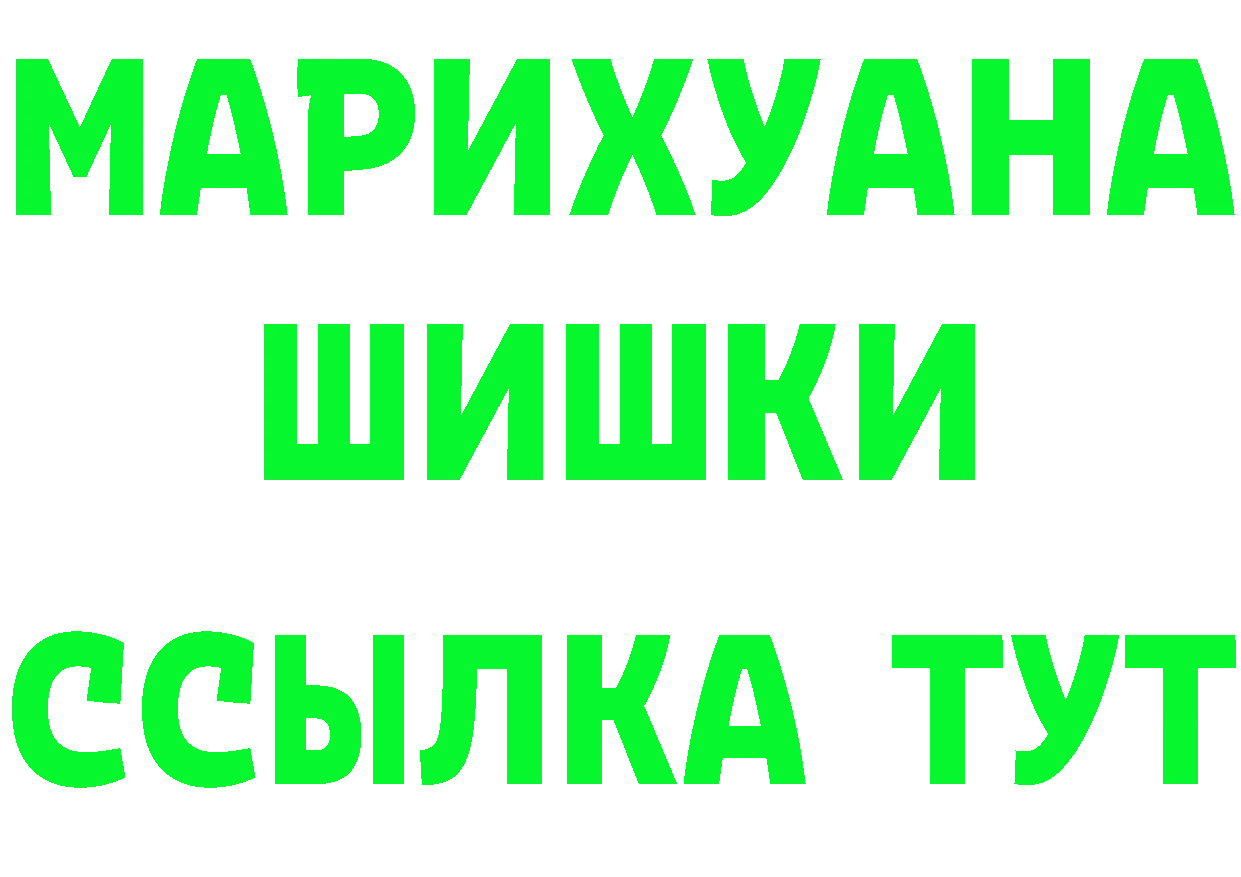 МАРИХУАНА
ШИШКИ
ССЫЛКА ТУТ